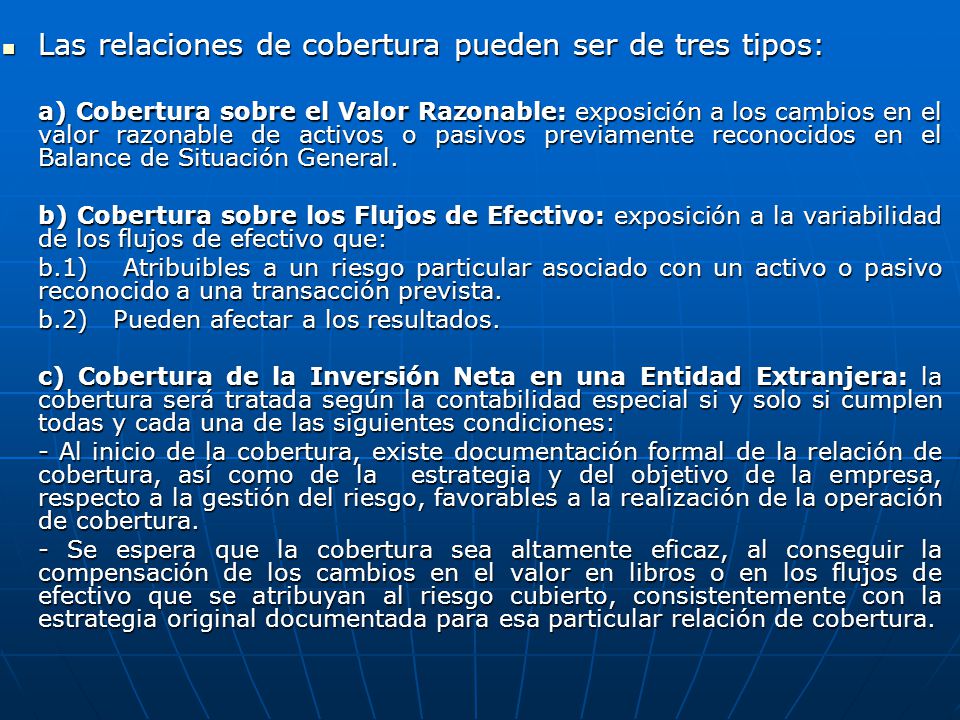 Las relaciones de cobertura pueden ser de tres tipos:

a) Cobertura sobre el Valor Razonable: exposición a los cambios en el valor razonable de activos o pasivos previamente reconocidos en el Balance de Situación General.

b) Cobertura sobre los Flujos de Efectivo: exposición a la variabilidad de los flujos de efectivo que:

b.1) Atribuibles a un riesgo particular asociado con un activo o pasivo reconocido a una transacción prevista.

b.2) Pueden afectar a los resultados.

c) Cobertura de la Inversión Neta en una Entidad Extranjera: la cobertura será tratada según la contabilidad especial si y solo si cumplen todas y cada una de las siguientes condiciones:

- Al inicio de la cobertura, existe documentación formal de la relación de cobertura, así como de la estrategia y del objetivo de la empresa, respecto a la gestión del riesgo, favorables a la realización de la operación de cobertura.

- Se espera que la cobertura sea altamente eficaz, al conseguir la compensación de los cambios en el valor en libros o en los flujos de efectivo que se atribuyan al riesgo cubierto, consistentemente con la estrategia original documentada para esa particular relación de cobertura.